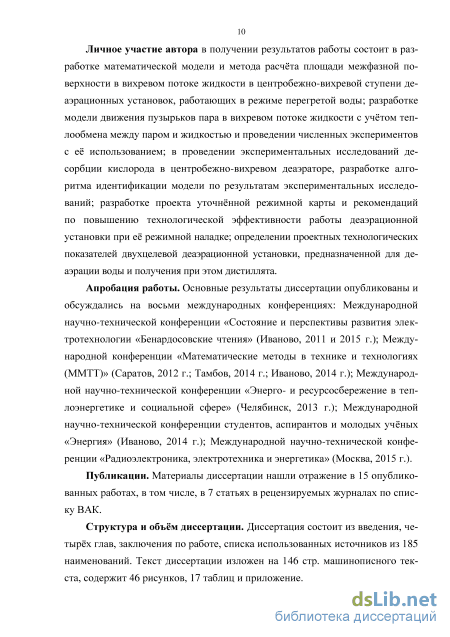 10

Личное участие автора в получении результатов работы состоит в разработке математической модели и метода расчёта площади межфазной поверхности в вихревом потоке жидкости в центробежно-вихревой ступени деаэрационных установок, работающих в режиме перегретой воды; разработке модели движения пузырьков пара в вихревом потоке жидкости с учётом теплообмена между паром и жидкостью и проведении численных экспериментов с её использованием; в проведении экспериментальных исследований десорбции кислорода в центробежно-вихревом деаэраторе, разработке алгоритма идентификации модели по результатам экспериментальных исследований; разработке проекта уточнённой режимной карты и рекомендаций по повышению технологической эффективности работы деаэрационной установки при её режимной наладке; определении проектных технологических показателей двухцелевой деаэрационной установки, предназначенной для деаэрации воды и получения при этом дистиллята.

Апробация работы. Основные результаты диссертации опубликованы и обсуждались на восьми международных конференциях: Международной научно-технической конференции «Состояние и перспективы развития электротехнологии «Бенардосовские чтения» (Иваново, 2011 и 2015 г.); Международной конференции «Математические методы в технике и технологиях (ММТТ)» (Саратов, 2012 г.; Тамбов, 2014 г.; Иваново, 2014 г.); Международной научно-технической конференции «Энерго- и ресурсосбережение в теплоэнергетике и социальной сфере» (Челябинск, 2013 г.); Международной научно-технической конференции студентов, аспирантов и молодых учёных «Энергия» (Иваново, 2014 г.); Международной научно-технической конференции «Радиоэлектроника, электротехника и энергетика» (Москва, 2015 г.).

Публикации. Материалы диссертации нашли отражение в 15 опубликованных работах, в том числе, в 7 статьях в рецензируемых журналах по списку ВАК.

Структура и объём диссертации. Диссертация состоит из введения, четырёх глав, заключения по работе, списка использованных источников из 185 наименований. Текст диссертации изложен на 146 стр. машинописного текста, содержит 46 рисунков, 17 таблиц и приложение.

dsLib.net
библиотека диссертаций